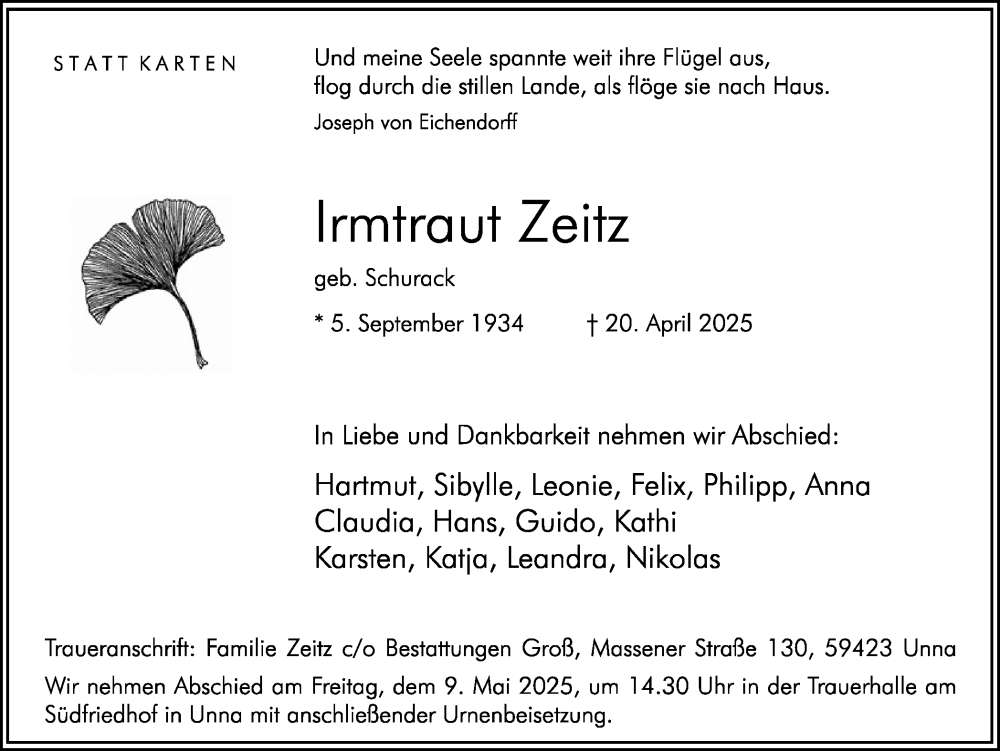 STATT KARTEN

Und meine Seele spannte weit ihre Flügel aus,
flog durch die stillen Lande, als flöge sie nach Haus.
Joseph von Eichendorff

Irmtraut Zeitz

geb. Schurack

* 5. September 1934 † 20. April 2025

In Liebe und Dankbarkeit nehmen wir Abschied:

Hartmut, Sibylle, Leonie, Felix, Philipp, Anna
Claudia, Hans, Guido, Kathi
Karsten, Katja, Leandra, Nikolas

Traueranschrift: Familie Zeitz c/o Bestattungen Groß, Massener Straße 130, 59423 Unna

Wir nehmen Abschied am Freitag, dem 9. Mai 2025, um 14.30 Uhr in der Trauerhalle am Südfriedhof in Unna mit anschließender Urnenbeisetzung.